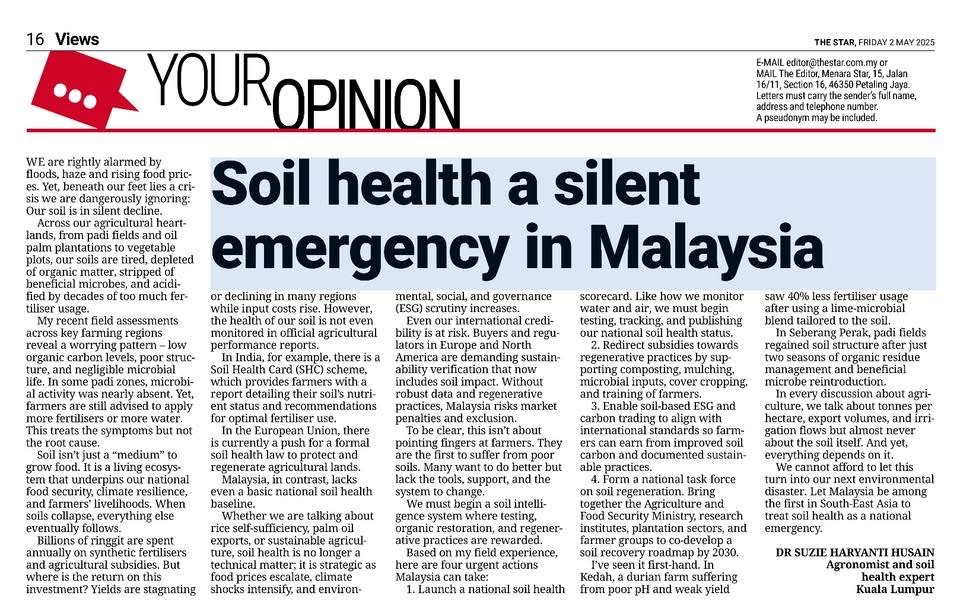 16 Views

THE STAR, FRIDAY 2 MAY 2025

YOUR OPINION

E-MAIL editor@thestar.com.my or MAIL The Editor, Menara Star, 15, Jalan 16/11, Section 16, 46350 Petaling Jaya. Letters must carry the sender's full name, address and telephone number. A pseudonym may be included.

Soil health a silent emergency in Malaysia

WE are rightly alarmed by floods, haze and rising food prices. Yet, beneath our feet lies a crisis we are dangerously ignoring: Our soil is in silent decline.

Across our agricultural heartlands, from padi fields and oil palm plantations to vegetable plots, our soils are tired, depleted of organic matter, stripped of beneficial microbes, and acidified by decades of too much fertiliser usage.

My recent field assessments across key farming regions reveal a worrying pattern – low organic carbon levels, poor structure, and negligible microbial life. In some padi zones, microbial activity was nearly absent. Yet, farmers are still advised to apply more fertilisers or more water. This treats the symptoms but not the root cause.

Soil isn't just a "medium" to grow food. It is a living ecosystem that underpins our national food security, climate resilience, and farmers' livelihoods. When soils collapse, everything else eventually follows.

Billions of ringgit are spent annually on synthetic fertilisers and agricultural subsidies. But where is the return on this investment? Yields are stagnating or declining in many regions while input costs rise. However, the health of our soil is not even monitored in official agricultural performance reports.

In India, for example, there is a Soil Health Card (SHC) scheme, which provides farmers with a report detailing their soil's nutrient status and recommendations for optimal fertiliser use.

In the European Union, there is currently a push for a formal soil health law to protect and regenerate agricultural lands.

Malaysia, in contrast, lacks even a basic national soil health baseline.

Whether we are talking about rice self-sufficiency, palm oil exports, or sustainable agriculture, soil health is no longer a technical matter; it is strategic as food prices escalate, climate shocks intensify, and environmental, social, and governance (ESG) scrutiny increases.

Even our international credibility is at risk. Buyers and regulators in Europe and North America are demanding sustainability verification that now includes soil impact. Without robust data and regenerative practices, Malaysia risks market penalties and exclusion.

To be clear, this isn't about pointing fingers at farmers. They are the first to suffer from poor soils. Many want to do better but lack the tools, support, and the system to change.

We must begin a soil intelligence system where testing, organic restoration, and regenerative practices are rewarded.

Based on my field experience, here are four urgent actions Malaysia can take:

1. Launch a national soil health scorecard. Like how we monitor water and air, we must begin testing, tracking, and publishing our national soil health status.

2. Redirect subsidies towards regenerative practices by supporting composting, mulching, microbial inputs, cover cropping, and training of farmers.

3. Enable soil-based ESG and carbon trading to align with international standards so farmers can earn from improved soil carbon and documented sustainable practices.

4. Form a national task force on soil regeneration. Bring together the Agriculture and Food Security Ministry, research institutes, plantation sectors, and farmer groups to co-develop a soil recovery roadmap by 2030.

I've seen it first-hand. In Kedah, a durian farm suffering from poor pH and weak yield saw 40% less fertiliser usage after using a lime-microbial blend tailored to the soil.

In Seberang Perak, padi fields regained soil structure after just two seasons of organic residue management and beneficial microbe reintroduction.

In every discussion about agriculture, we talk about tonnes per hectare, export volumes, and irrigation flows but almost never about the soil itself. And yet, everything depends on it.

We cannot afford to let this turn into our next environmental disaster. Let Malaysia be among the first in South-East Asia to treat soil health as a national emergency.

DR SUZIE HARYANTI HUSAIN
Agronomist and soil health expert
Kuala Lumpur